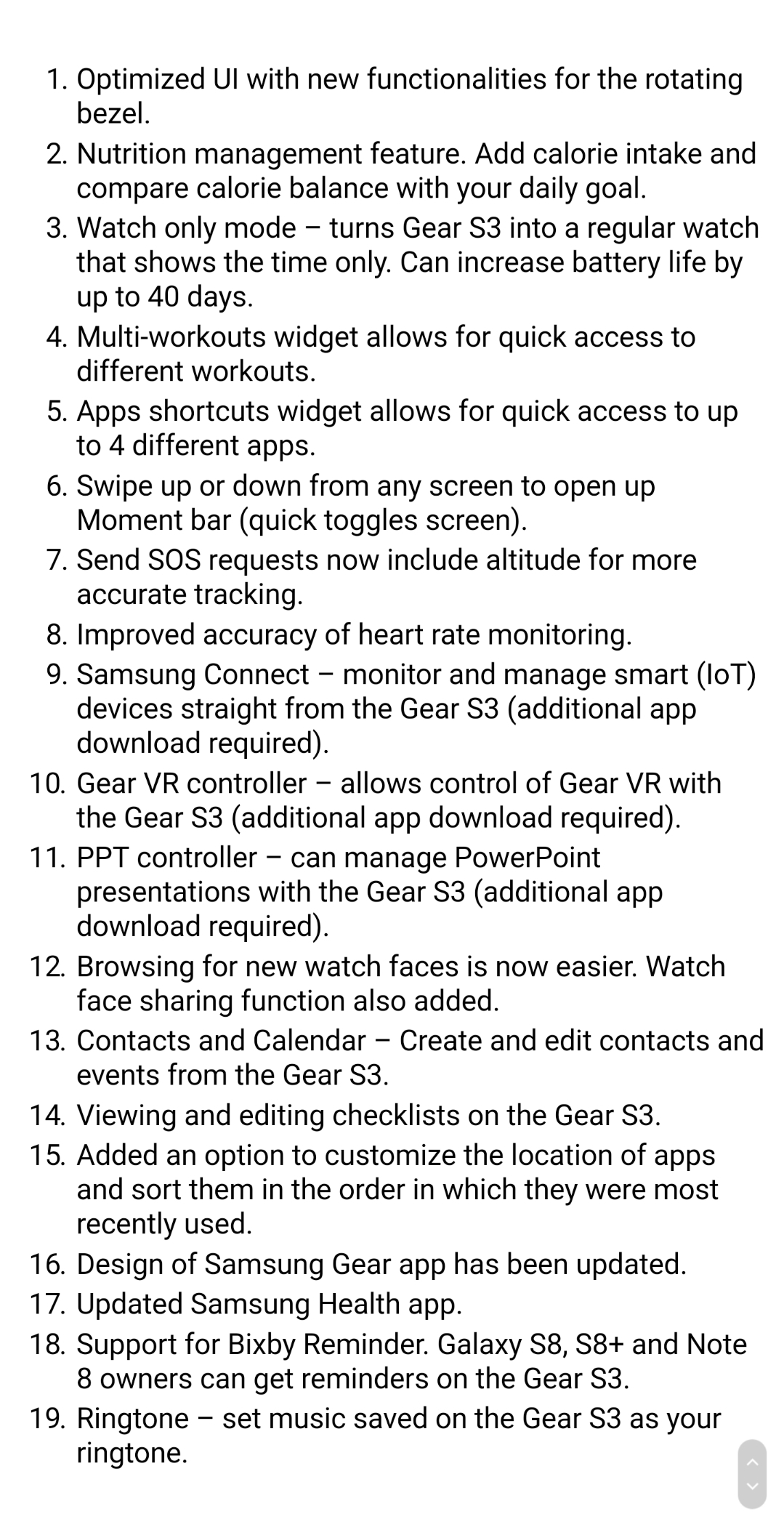 1. Optimized UI with new functionalities for the rotating bezel.
2. Nutrition management feature. Add calorie intake and compare calorie balance with your daily goal.
3. Watch only mode – turns Gear S3 into a regular watch that shows the time only. Can increase battery life by up to 40 days.
4. Multi-workouts widget allows for quick access to different workouts.
5. Apps shortcuts widget allows for quick access to up to 4 different apps.
6. Swipe up or down from any screen to open up Moment bar (quick toggles screen).
7. Send SOS requests now include altitude for more accurate tracking.
8. Improved accuracy of heart rate monitoring.
9. Samsung Connect – monitor and manage smart (IoT) devices straight from the Gear S3 (additional app download required).
10. Gear VR controller – allows control of Gear VR with the Gear S3 (additional app download required).
11. PPT controller – can manage PowerPoint presentations with the Gear S3 (additional app download required).
12. Browsing for new watch faces is now easier. Watch face sharing function also added.
13. Contacts and Calendar – Create and edit contacts and events from the Gear S3.
14. Viewing and editing checklists on the Gear S3.
15. Added an option to customize the location of apps and sort them in the order in which they were most recently used.
16. Design of Samsung Gear app has been updated.
17. Updated Samsung Health app.
18. Support for Bixby Reminder. Galaxy S8, S8+ and Note 8 owners can get reminders on the Gear S3.
19. Ringtone – set music saved on the Gear S3 as your ringtone.